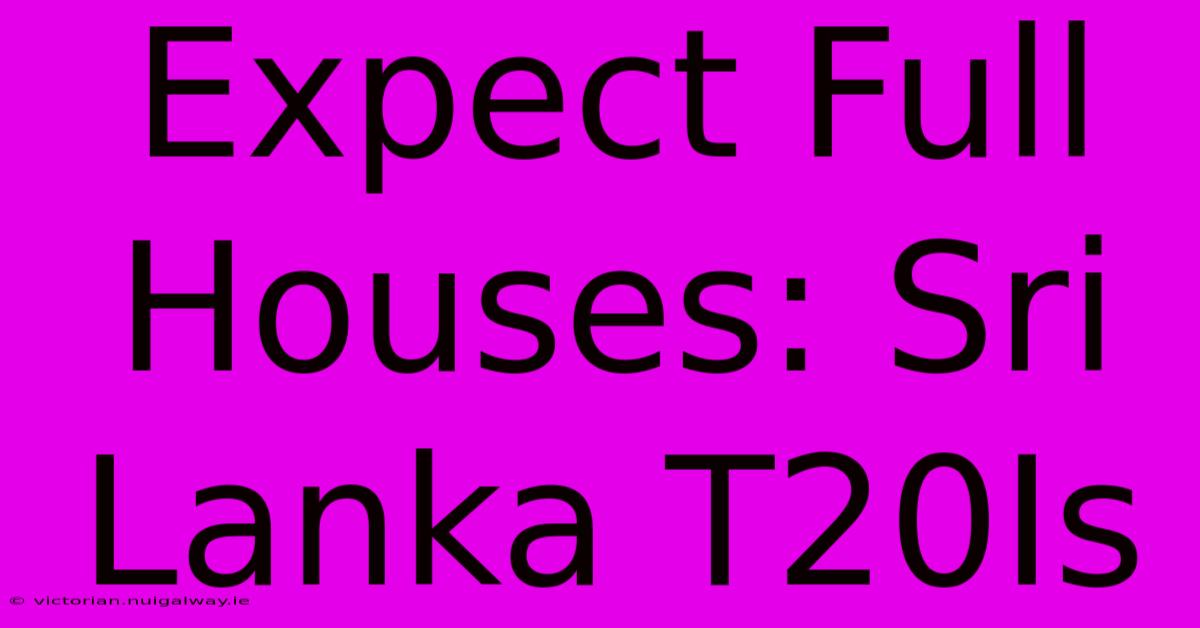 Expect Full Houses: Sri Lanka T20Is

© victorian.nuigalway.ie